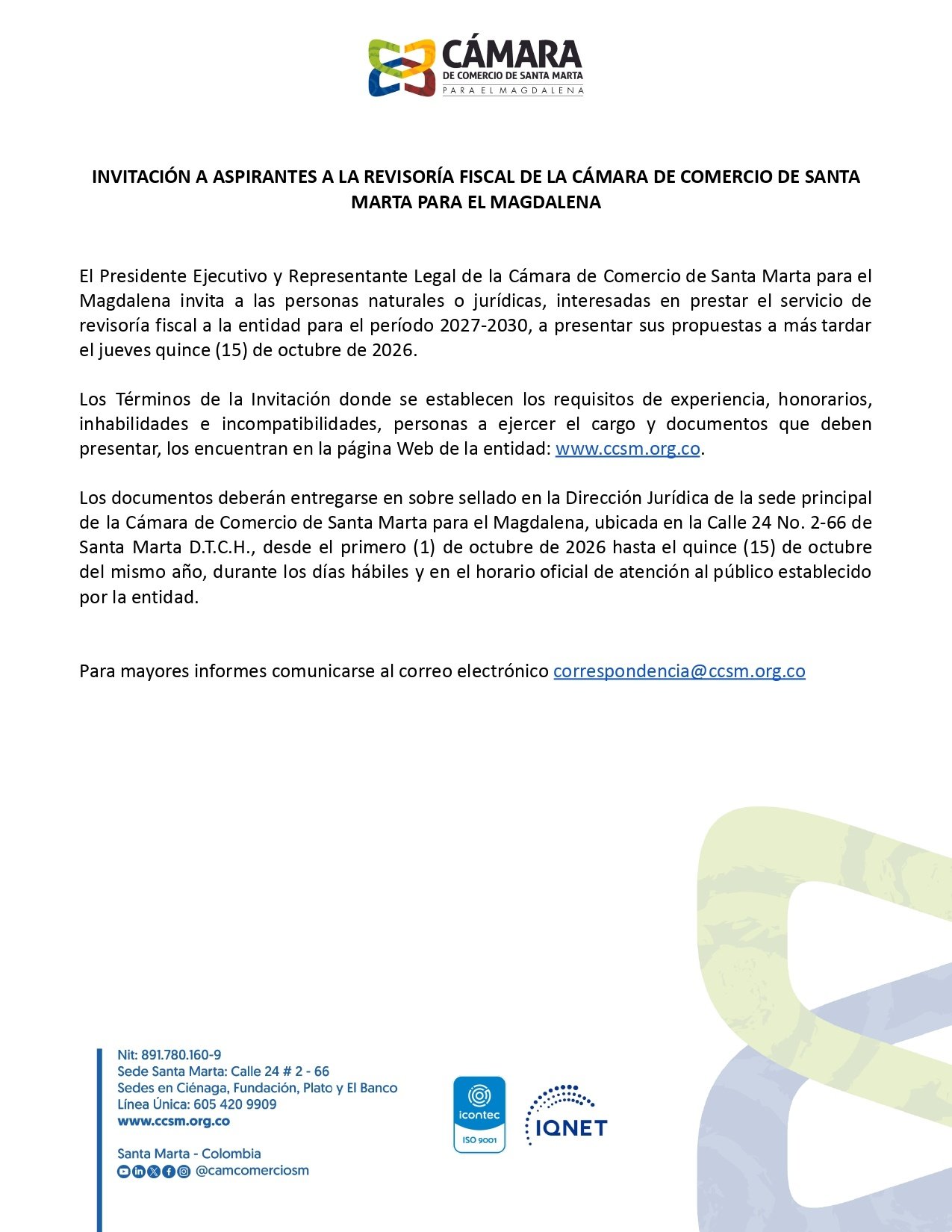 CÁMARA
DE COMERCIO DE SANTA MARTA
PARA EL MAGDALENA

INVITACIÓN A ASPIRANTES A LA REVISORÍA FISCAL DE LA CÁMARA DE COMERCIO DE SANTA MARTA PARA EL MAGDALENA

El Presidente Ejecutivo y Representante Legal de la Cámara de Comercio de Santa Marta para el Magdalena invita a las personas naturales o jurídicas, interesadas en prestar el servicio de revisoría fiscal a la entidad para el período 2027-2030, a presentar sus propuestas a más tardar el jueves quince (15) de octubre de 2026.

Los Términos de la Invitación donde se establecen los requisitos de experiencia, honorarios, inhabilidades e incompatibilidades, personas a ejercer el cargo y documentos que deben presentar, los encuentran en la página Web de la entidad: www.ccsm.org.co.

Los documentos deberán entregarse en sobre sellado en la Dirección Jurídica de la sede principal de la Cámara de Comercio de Santa Marta para el Magdalena, ubicada en la Calle 24 No. 2-66 de Santa Marta D.T.C.H., desde el primero (1) de octubre de 2026 hasta el quince (15) de octubre del mismo año, durante los días hábiles y en el horario oficial de atención al público establecido por la entidad.

Para mayores informes comunicarse al correo electrónico correspondencia@ccsm.org.co

Nit: 891.780.160-9
Sede Santa Marta: Calle 24 # 2 - 66
Sedes en Ciénaga, Fundación, Plato y El Banco
Línea Única: 605 420 9909
www.ccsm.org.co

Santa Marta - Colombia
@camcomerciosm

icontec
ISO 9001
IQNET